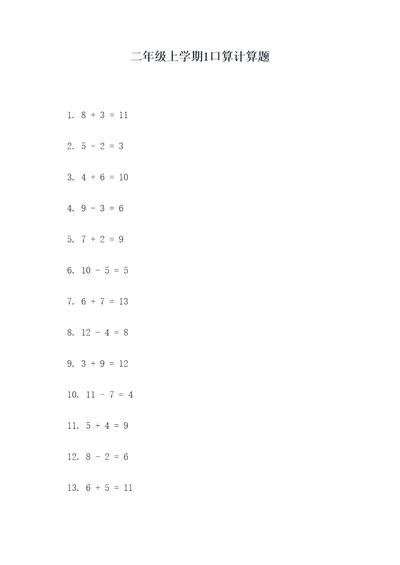 二年级上学期1口算计算题

1. $8 + 3 = 11$

2. $5 - 2 = 3$

3. $4 + 6 = 10$

4. $9 - 3 = 6$

5. $7 + 2 = 9$

6. $10 - 5 = 5$

7. $6 + 7 = 13$

8. $12 - 4 = 8$

9. $3 + 9 = 12$

10. $11 - 7 = 4$

11. $5 + 4 = 9$

12. $8 - 2 = 6$

13. $6 + 5 = 11$